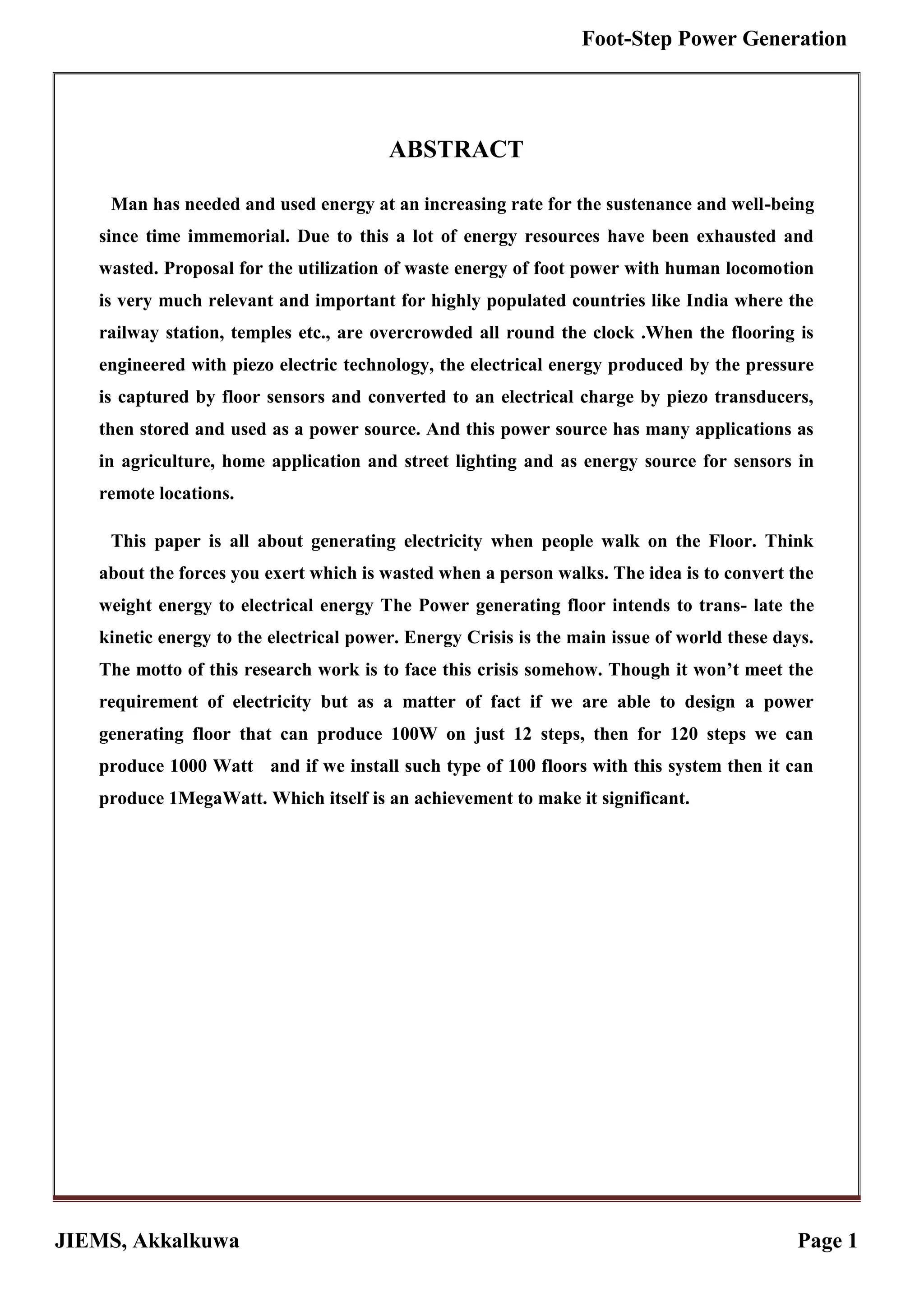 Foot-Step Power Generation

ABSTRACT

Man has needed and used energy at an increasing rate for the sustenance and well-being since time immemorial. Due to this a lot of energy resources have been exhausted and wasted. Proposal for the utilization of waste energy of foot power with human locomotion is very much relevant and important for highly populated countries like India where the railway station, temples etc., are overcrowded all round the clock .When the flooring is engineered with piezo electric technology, the electrical energy produced by the pressure is captured by floor sensors and converted to an electrical charge by piezo transducers, then stored and used as a power source. And this power source has many applications as in agriculture, home application and street lighting and as energy source for sensors in remote locations.

This paper is all about generating electricity when people walk on the Floor. Think about the forces you exert which is wasted when a person walks. The idea is to convert the weight energy to electrical energy The Power generating floor intends to trans- late the kinetic energy to the electrical power. Energy Crisis is the main issue of world these days. The motto of this research work is to face this crisis somehow. Though it won't meet the requirement of electricity but as a matter of fact if we are able to design a power generating floor that can produce 100W on just 12 steps, then for 120 steps we can produce 1000 Watt and if we install such type of 100 floors with this system then it can produce 1MegaWatt. Which itself is an achievement to make it significant.

JIEMS, Akkalkuwa

Page 1